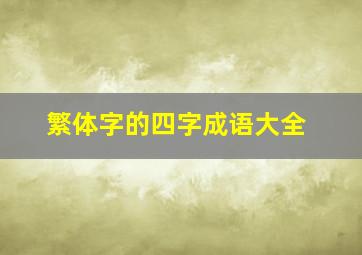 繁体字的四字成语大全